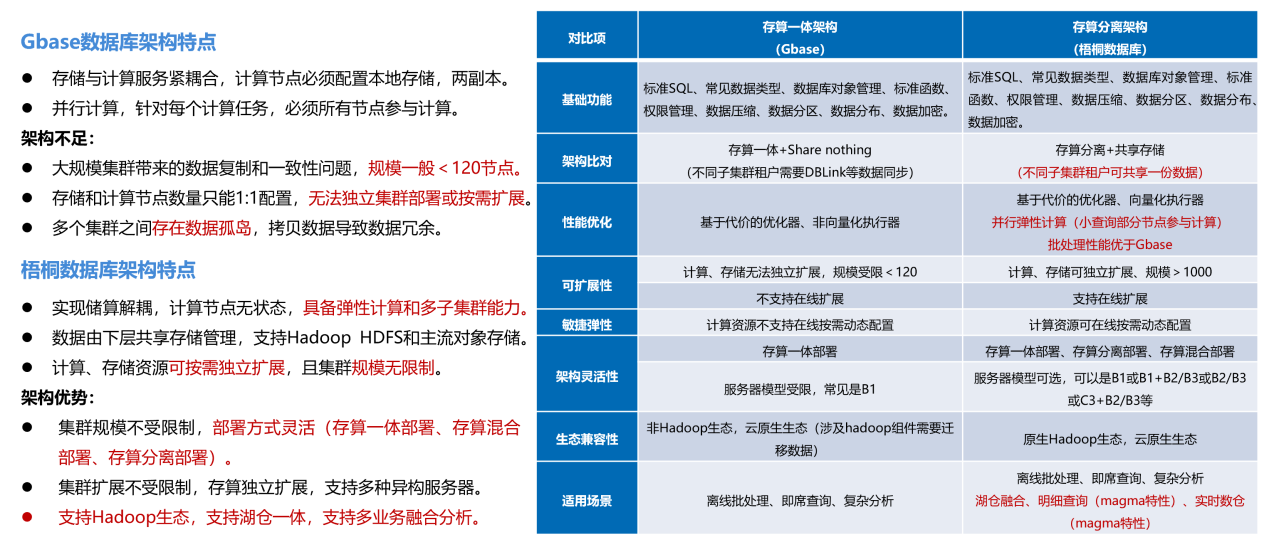 Gbase数据库架构特点

● 存储与计算服务紧耦合，计算节点必须配置本地存储，两副本。
● 并行计算，针对每个计算任务，必须所有节点参与计算。

架构不足：

● 大规模集群带来的数据复制和一致性问题，规模一般 < 120节点。
● 存储和计算节点数量只能1:1配置，无法独立集群部署或按需扩展。
● 多个集群之间存在数据孤岛，拷贝数据导致数据冗余。

梧桐数据库架构特点

● 实现储算解耦，计算节点无状态，具备弹性计算和多子集群能力。
● 数据由下层共享存储管理，支持Hadoop HDFS和主流对象存储。
● 计算、存储资源可按需独立扩展，且集群规模无限制。

架构优势：

● 集群规模不受限制，部署方式灵活（存算一体部署、存算混合部署、存算分离部署）。
● 集群扩展不受限制，存算独立扩展，支持多种异构服务器。
● 支持Hadoop生态，支持湖仓一体，支持多业务融合分析。

| 对比项 | 存算一体架构 (Gbase) | 存算分离架构 (梧桐数据库) |
|---|---|---|
| 基础功能 | 标准SQL、常见数据类型、数据库对象管理、标准函数、权限管理、数据压缩、数据分区、数据分布、数据加密。 | 标准SQL、常见数据类型、数据库对象管理、标准函数、权限管理、数据压缩、数据分区、数据分布、数据加密。 |
| 架构比对 | 存算一体+Share nothing (不同子集群租户需要DBLink等数据同步) | 存算分离+共享存储 (不同子集群租户可共享一份数据) |
| 性能优化 | 基于代价的优化器、非向量化执行器 | 基于代价的优化器、向量化执行器 并行弹性计算（小查询部分节点参与计算） 批处理性能优于Gbase |
| 可扩展性 | 计算、存储无法独立扩展，规模受限 < 120 | 计算、存储可独立扩展、规模 > 1000 |
| | 不支持在线扩展 | 支持在线扩展 |
| 敏捷弹性 | 计算资源不支持在线按需动态配置 | 计算资源可在线按需动态配置 |
| 架构灵活性 | 存算一体部署 | 存算一体部署、存算分离部署、存算混合部署 |
| | 服务器模型受限，常见是B1 | 服务器模型可选，可以是B1或B1+B2/B3或B2/B3或C3+B2/B3等 |
| 生态兼容性 | 非Hadoop生态，云原生生态（涉及hadoop组件需要迁移数据） | 原生Hadoop生态，云原生生态 |
| 适用场景 | 离线批处理、即席查询、复杂分析 | 离线批处理、即席查询、复杂分析 湖仓融合、明细查询（magma特性）、实时数仓(magma特性) |